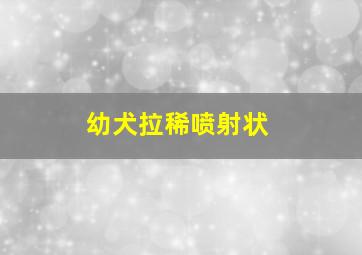 幼犬拉稀喷射状